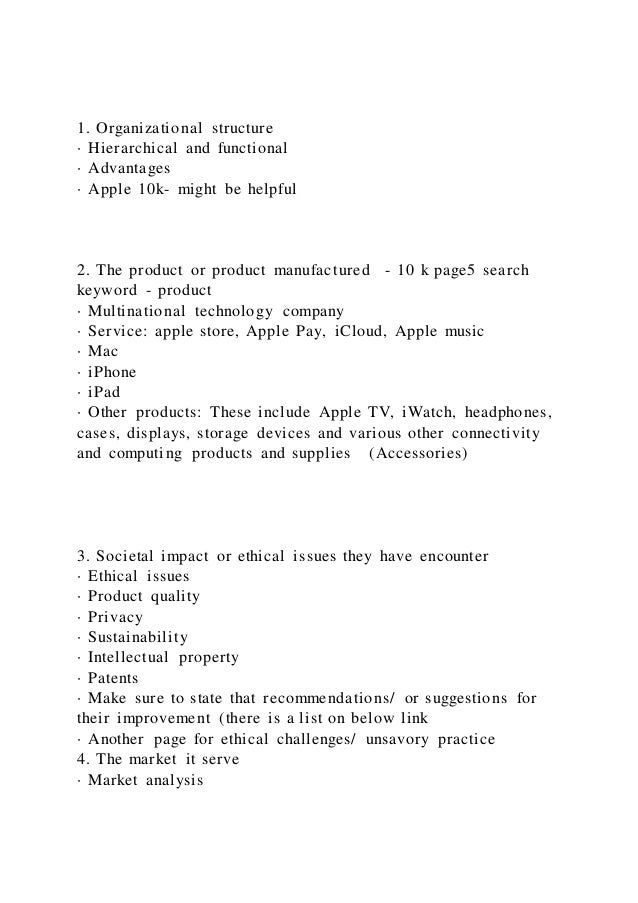 1. Organizational structure
· Hierarchical and functional
· Advantages
· Apple 10k- might be helpful

2. The product or product manufactured - 10 k page5 search keyword - product
· Multinational technology company
· Service: apple store, Apple Pay, iCloud, Apple music
· Mac
· iPhone
· iPad
· Other products: These include Apple TV, iWatch, headphones, cases, displays, storage devices and various other connectivity and computing products and supplies (Accessories)

3. Societal impact or ethical issues they have encounter
· Ethical issues
· Product quality
· Privacy
· Sustainability
· Intellectual property
· Patents
· Make sure to state that recommendations/ or suggestions for their improvement (there is a list on below link
· Another page for ethical challenges/ unsavory practice
4. The market it serve
· Market analysis